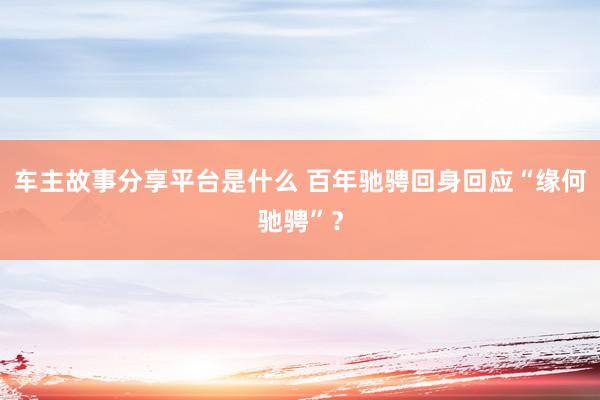 车主故事分享平台是什么 百年驰骋回身回应“缘何驰骋”？